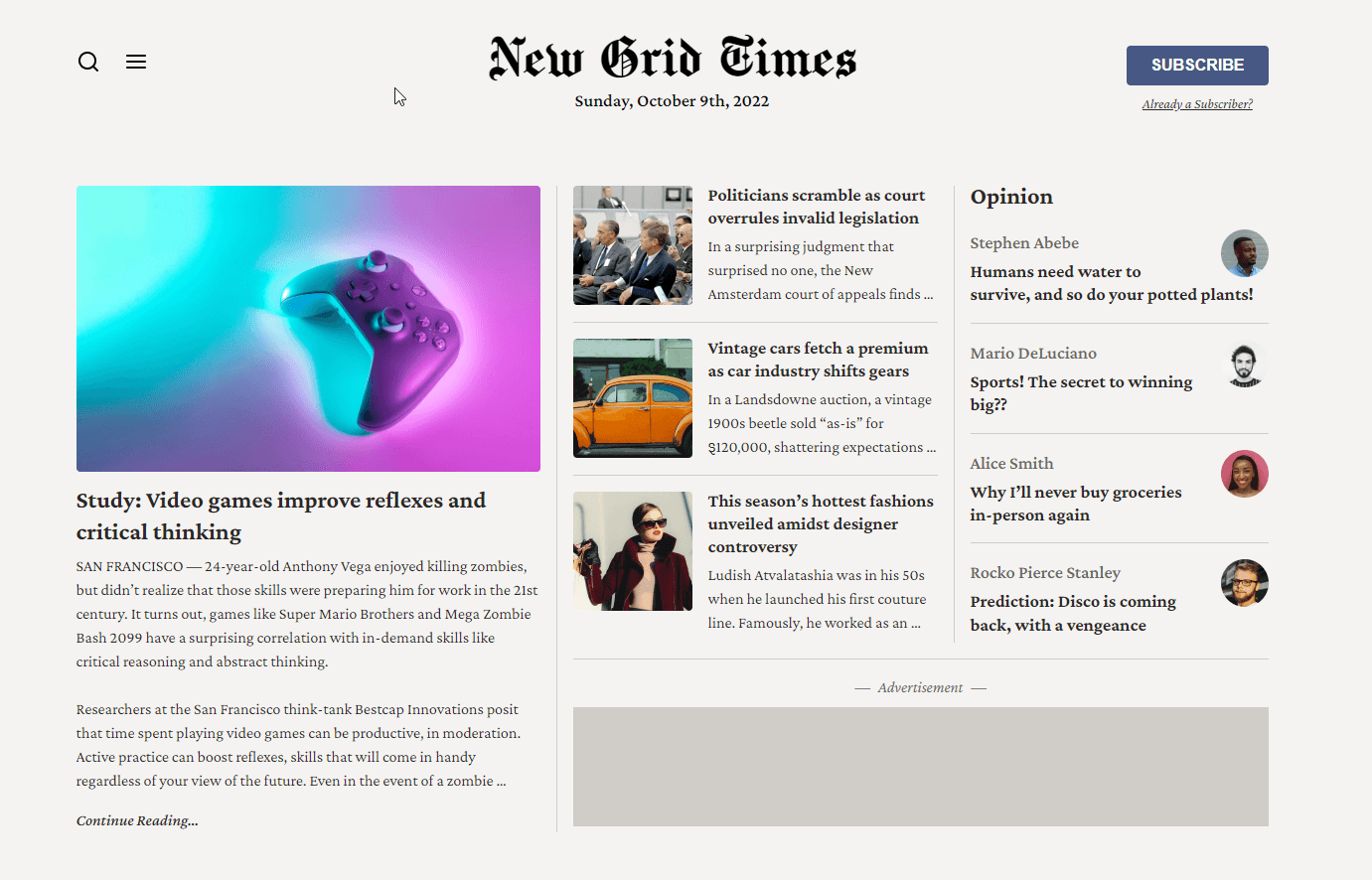 New Grid Times
Sunday, October 9th, 2022

SUBSCRIBE
Already a Subscriber?

Study: Video games improve reflexes and critical thinking

SAN FRANCISCO — 24-year-old Anthony Vega enjoyed killing zombies, but didn't realize that those skills were preparing him for work in the 21st century. It turns out, games like Super Mario Brothers and Mega Zombie Bash 2099 have a surprising correlation with in-demand skills like critical reasoning and abstract thinking.

Researchers at the San Francisco think-tank Bestcap Innovations posit that time spent playing video games can be productive, in moderation. Active practice can boost reflexes, skills that will come in handy regardless of your view of the future. Even in the event of a zombie ...

Continue Reading...

Politicians scramble as court overrules invalid legislation
In a surprising judgment that surprised no one, the New Amsterdam court of appeals finds ...

Vintage cars fetch a premium as car industry shifts gears
In a Landsdowne auction, a vintage 1900s beetle sold "as-is" for $120,000, shattering expectations ...

This season's hottest fashions unveiled amidst designer controversy
Ludish Atvalatashia was in his 50s when he launched his first couture line. Famously, he worked as an ...

Opinion

Stephen Abebe
Humans need water to survive, and so do your potted plants!

Mario DeLuciano
Sports! The secret to winning big??

Alice Smith
Why I'll never buy groceries in-person again

Rocko Pierce Stanley
Prediction: Disco is coming back, with a vengeance

— Advertisement —